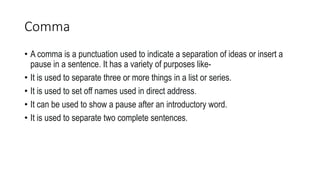 Comma

• A comma is a punctuation used to indicate a separation of ideas or insert a pause in a sentence. It has a variety of purposes like-
• It is used to separate three or more things in a list or series.
• It is used to set off names used in direct address.
• It can be used to show a pause after an introductory word.
• It is used to separate two complete sentences.